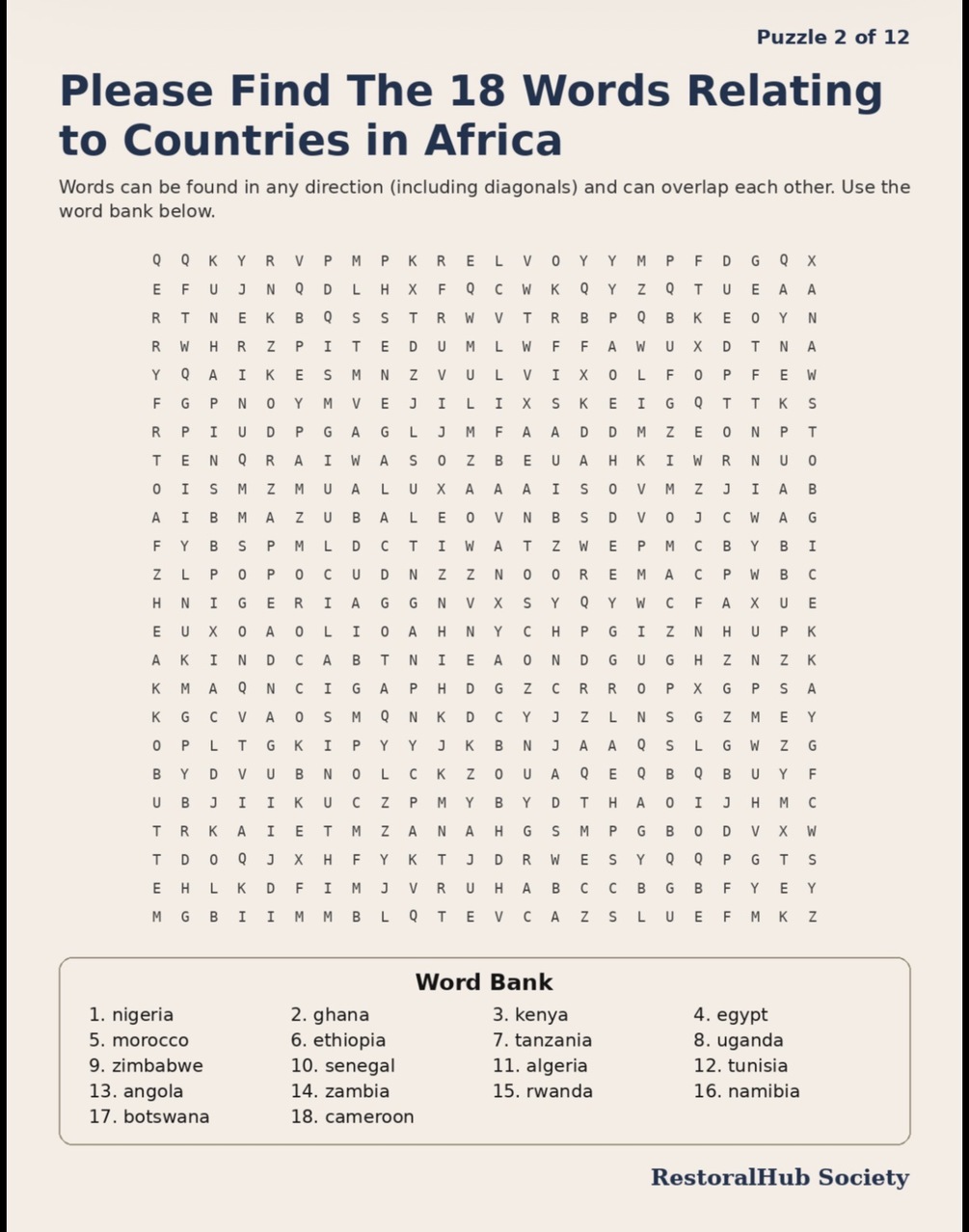 Puzzle 2 of 12

Please Find The 18 Words Relating to Countries in Africa

Words can be found in any direction (including diagonals) and can overlap each other. Use the word bank below.

Q Q K Y R V P M P K R E L V O Y Y M P F D G Q X
E F U J N Q D L H X F Q C W K Q Y Z Q T U E A A
R T N E K B Q S S T R W V T R B P Q B K E O Y N
R W H R Z P I T E D U M L W F F A W U X D T N A
Y Q A I K E S M N Z V U L V I X O L F O P F E W
F G P N O Y M V E J I L I X S K E I G Q T T K S
R P I U D P G A G L J M F A A D D M Z E O N P T
T E N Q R A I W A S O Z B E U A H K I W R N U O
O I S M Z M U A L U X A A A I S O V M Z J I A B
A I B M A Z U B A L E O V N B S D V O J C W A G
F Y B S P M L D C T I W A T Z W E P M C B Y B I
Z L P O P O C U D N Z Z N O O R E M A C P W B C
H N I G E R I A G G N V X S Y Q Y W C F A X U E
E U X O A O L I O A H N Y C H P G I Z N H U P K
A K I N D C A B T N I E A O N D G U G H Z N Z K
K M A Q N C I G A P H D G Z C R R O P X G P S A
K G C V A O S M Q N K D C Y J Z L N S G Z M E Y
O P L T G K I P Y Y J K B N J A A Q S L G W Z G
B Y D V U B N O L C K Z O U A Q E Q B Q B U Y F
U B J I I K U C Z P M Y B Y D T H A O I J H M C
T R K A I E T M Z A N A H G S M P G B O D V X W
T D O Q J X H F Y K T J D R W E S Y Q Q P G T S
E H L K D F I M J V R U H A B C C B G B F Y E Y
M G B I I M M B L Q T E V C A Z S L U E F M K Z

Word Bank
1. nigeria
2. ghana
3. kenya
4. egypt
5. morocco
6. ethiopia
7. tanzania
8. uganda
9. zimbabwe
10. senegal
11. algeria
12. tunisia
13. angola
14. zambia
15. rwanda
16. namibia
17. botswana
18. cameroon

RestoralHub Society